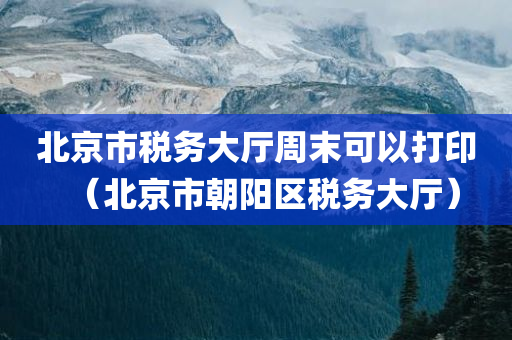 北京市税务大厅周末可以打印（北京市朝阳区税务大厅）